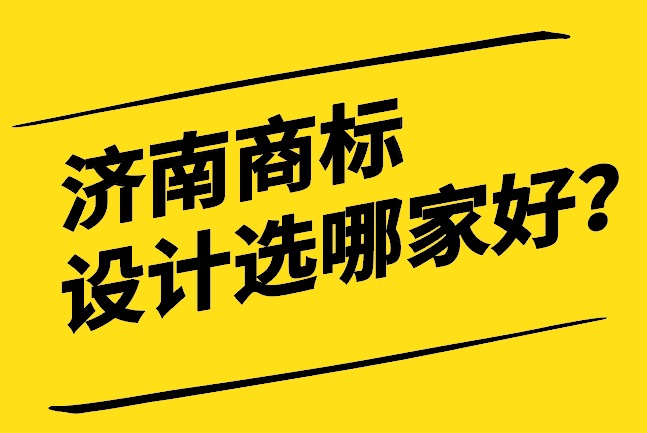 济南商标
设计选哪家好？